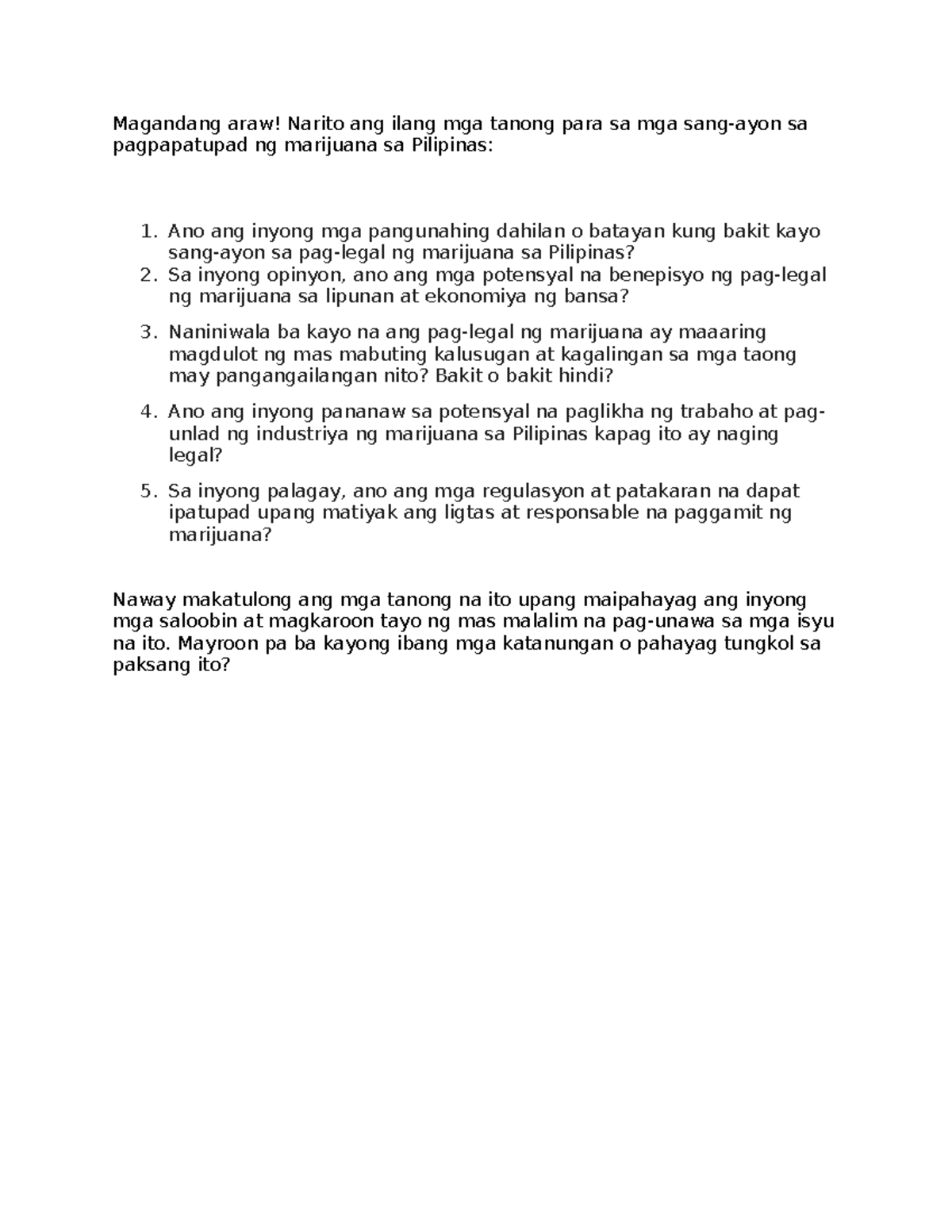 Magandang araw! Narito ang ilang mga tanong para sa mga sang-ayon sa pagpapatupad ng marijuana sa Pilipinas:

1. Ano ang inyong mga pangunahing dahilan o batayan kung bakit kayo sang-ayon sa pag-legal ng marijuana sa Pilipinas?
2. Sa inyong opinyon, ano ang mga potensyal na benepisyo ng pag-legal ng marijuana sa lipunan at ekonomiya ng bansa?
3. Naniniwala ba kayo na ang pag-legal ng marijuana ay maaaring magdulot ng mas mabuting kalusugan at kagalingan sa mga taong may pangangailangan nito? Bakit o bakit hindi?
4. Ano ang inyong pananaw sa potensyal na paglikha ng trabaho at pag-unlad ng industriya ng marijuana sa Pilipinas kapag ito ay naging legal?
5. Sa inyong palagay, ano ang mga regulasyon at patakaran na dapat ipatupad upang matiyak ang ligtas at responsable na paggamit ng marijuana?

Naway makatulong ang mga tanong na ito upang maipahayag ang inyong mga saloobin at magkaroon tayo ng mas malalim na pag-unawa sa mga isyu na ito. Mayroon pa ba kayong ibang mga katanungan o pahayag tungkol sa paksang ito?